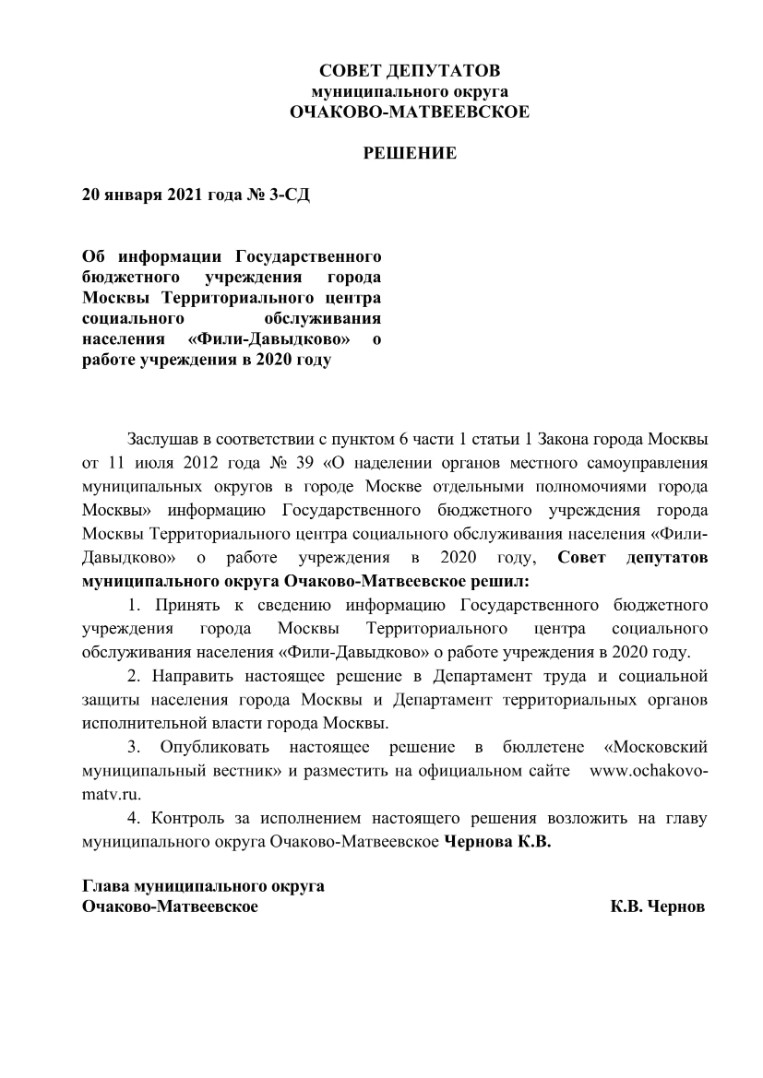 СОВЕТ ДЕПУТАТОВ
муниципального округа
ОЧАКОВО-МАТВЕЕВСКОЕ

РЕШЕНИЕ

20 января 2021 года № 3-СД

Об информации Государственного бюджетного учреждения города Москвы Территориального центра социального обслуживания населения «Фили-Давыдково» о работе учреждения в 2020 году

Заслушав в соответствии с пунктом 6 части 1 статьи 1 Закона города Москвы от 11 июля 2012 года № 39 «О наделении органов местного самоуправления муниципальных округов в городе Москве отдельными полномочиями города Москвы» информацию Государственного бюджетного учреждения города Москвы Территориального центра социального обслуживания населения «Фили-Давыдково» о работе учреждения в 2020 году, Совет депутатов муниципального округа Очаково-Матвеевское решил:

1. Принять к сведению информацию Государственного бюджетного учреждения города Москвы Территориального центра социального обслуживания населения «Фили-Давыдково» о работе учреждения в 2020 году.

2. Направить настоящее решение в Департамент труда и социальной защиты населения города Москвы и Департамент территориальных органов исполнительной власти города Москвы.

3. Опубликовать настоящее решение в бюллетене «Московский муниципальный вестник» и разместить на официальном сайте www.ochakovo-matv.ru.

4. Контроль за исполнением настоящего решения возложить на главу муниципального округа Очаково-Матвеевское Чернова К.В.

Глава муниципального округа
Очаково-Матвеевское К.В. Чернов